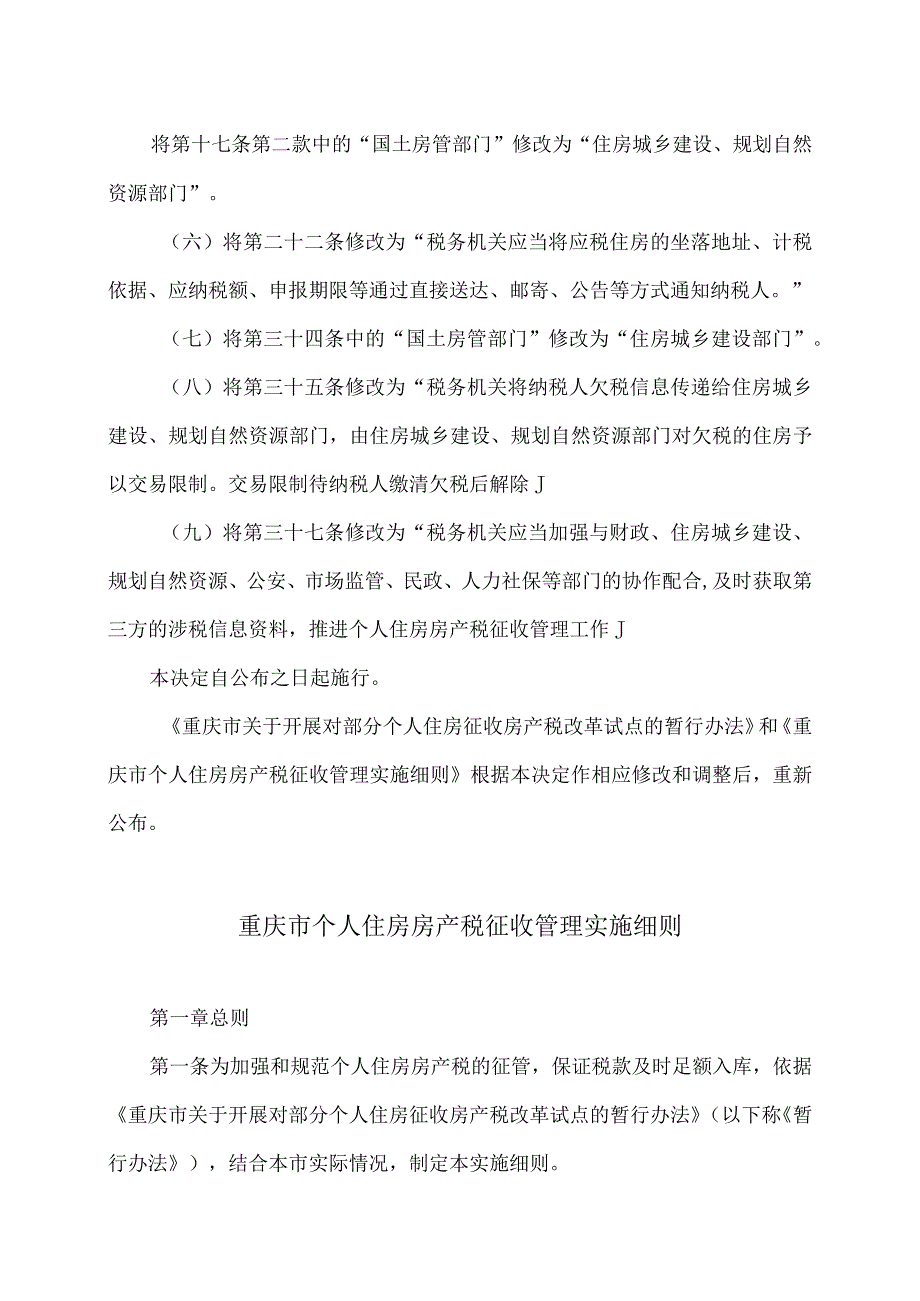 将第十七条第二款中的“国土房管部门”修改为“住房城乡建设、规划自然资源部门”。

（六）将第二十二条修改为“税务机关应当将应税住房的坐落地址、计税依据、应纳税额、申报期限等通过直接送达、邮寄、公告等方式通知纳税人。”

（七）将第三十四条中的“国土房管部门”修改为“住房城乡建设部门”。

（八）将第三十五条修改为“税务机关将纳税人欠税信息传递给住房城乡建设、规划自然资源部门，由住房城乡建设、规划自然资源部门对欠税的住房予以交易限制。交易限制待纳税人缴清欠税后解除J

（九）将第三十七条修改为“税务机关应当加强与财政、住房城乡建设、规划自然资源、公安、市场监管、民政、人力社保等部门的协作配合,及时获取第三方的涉税信息资料，推进个人住房房产税征收管理工作J

本决定自公布之日起施行。

《重庆市关于开展对部分个人住房征收房产税改革试点的暂行办法》和《重庆市个人住房房产税征收管理实施细则》根据本决定作相应修改和调整后，重新公布。

重庆市个人住房房产税征收管理实施细则

第一章总则

第一条为加强和规范个人住房房产税的征管，保证税款及时足额入库，依据《重庆市关于开展对部分个人住房征收房产税改革试点的暂行办法》（以下称《暂行办法》），结合本市实际情况，制定本实施细则。